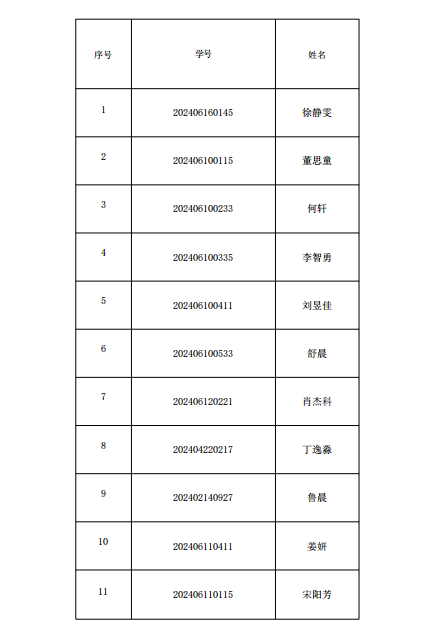 | 序号 | 学号 | 姓名 |
|---|---|---|
| 1 | 202406160145 | 徐静雯 |
| 2 | 202406100115 | 董思童 |
| 3 | 202406100233 | 何轩 |
| 4 | 202406100335 | 李智勇 |
| 5 | 202406100411 | 刘昱佳 |
| 6 | 202406100533 | 舒晨 |
| 7 | 202406120221 | 肖杰科 |
| 8 | 202404220217 | 丁逸淼 |
| 9 | 202402140927 | 鲁晨 |
| 10 | 202406110411 | 姜妍 |
| 11 | 202406110115 | 宋阳芳 |